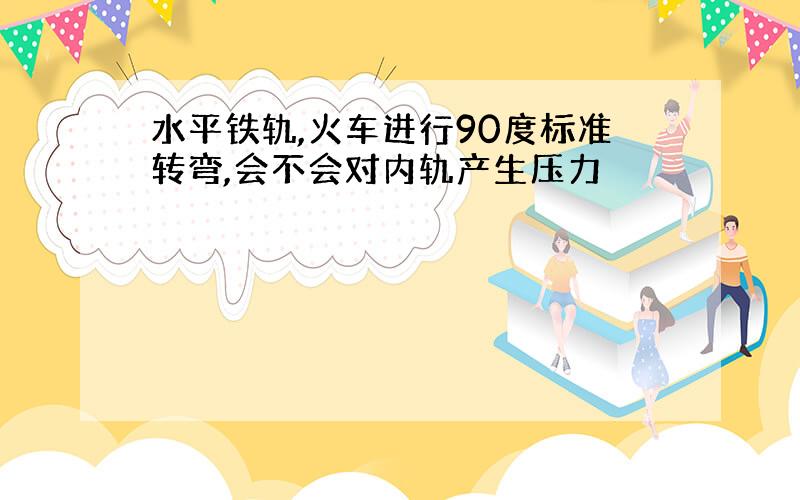 水平铁轨,火车进行90度标准转弯,会不会对内轨产生压力